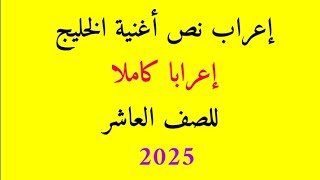 إعراب نص أغنية الخليج

إعرابا كاملا

للصف العاشر

2025